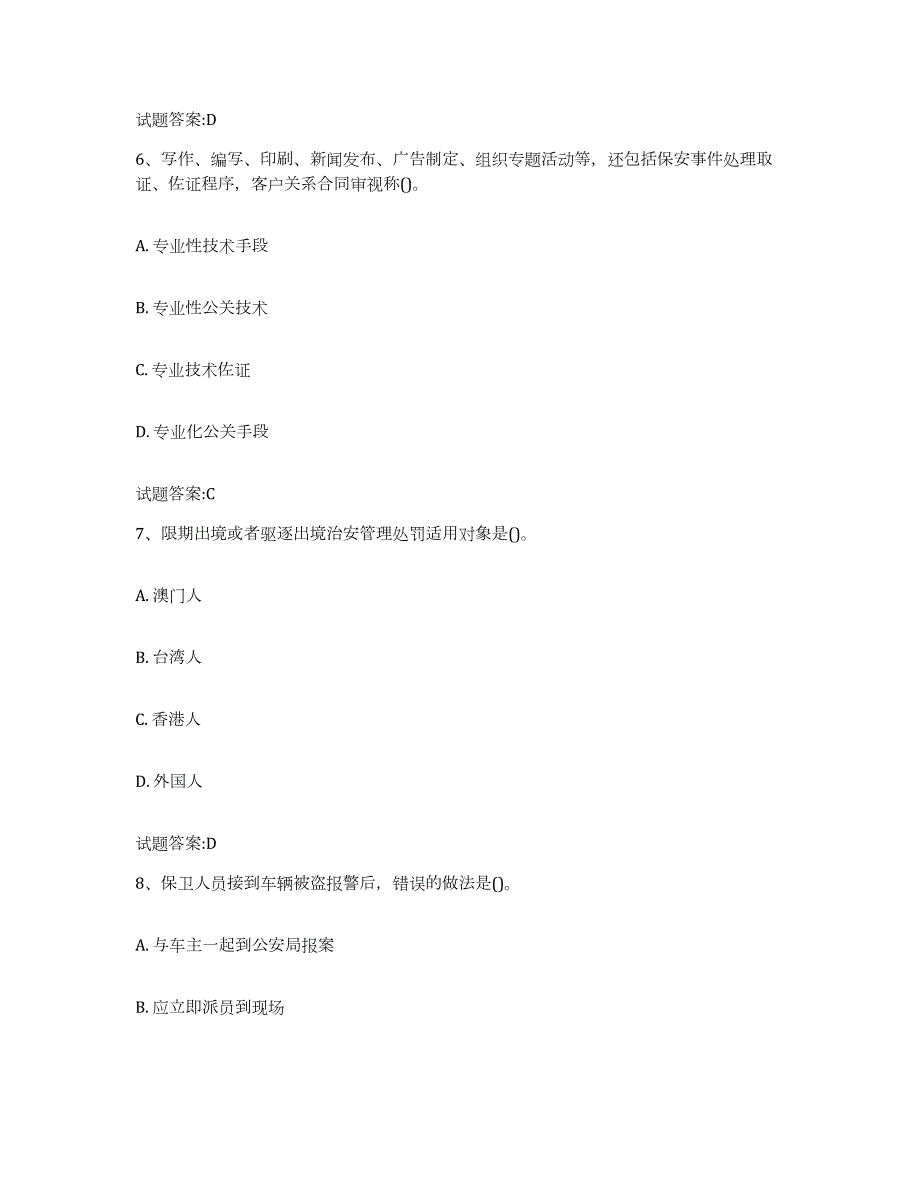 试题答案:D

6、写作、编写、印刷、新闻发布、广告制定、组织专题活动等，还包括保安事件处理取证、佐证程序，客户关系合同审视称()。

A. 专业性技术手段

B. 专业性公关技术

C. 专业技术佐证

D. 专业化公关手段

试题答案:C

7、限期出境或者驱逐出境治安管理处罚适用对象是()。

A. 澳门人

B. 台湾人

C. 香港人

D. 外国人

试题答案:D

8、保卫人员接到车辆被盗报警后，错误的做法是()。

A. 与车主一起到公安局报案

B. 应立即派员到现场